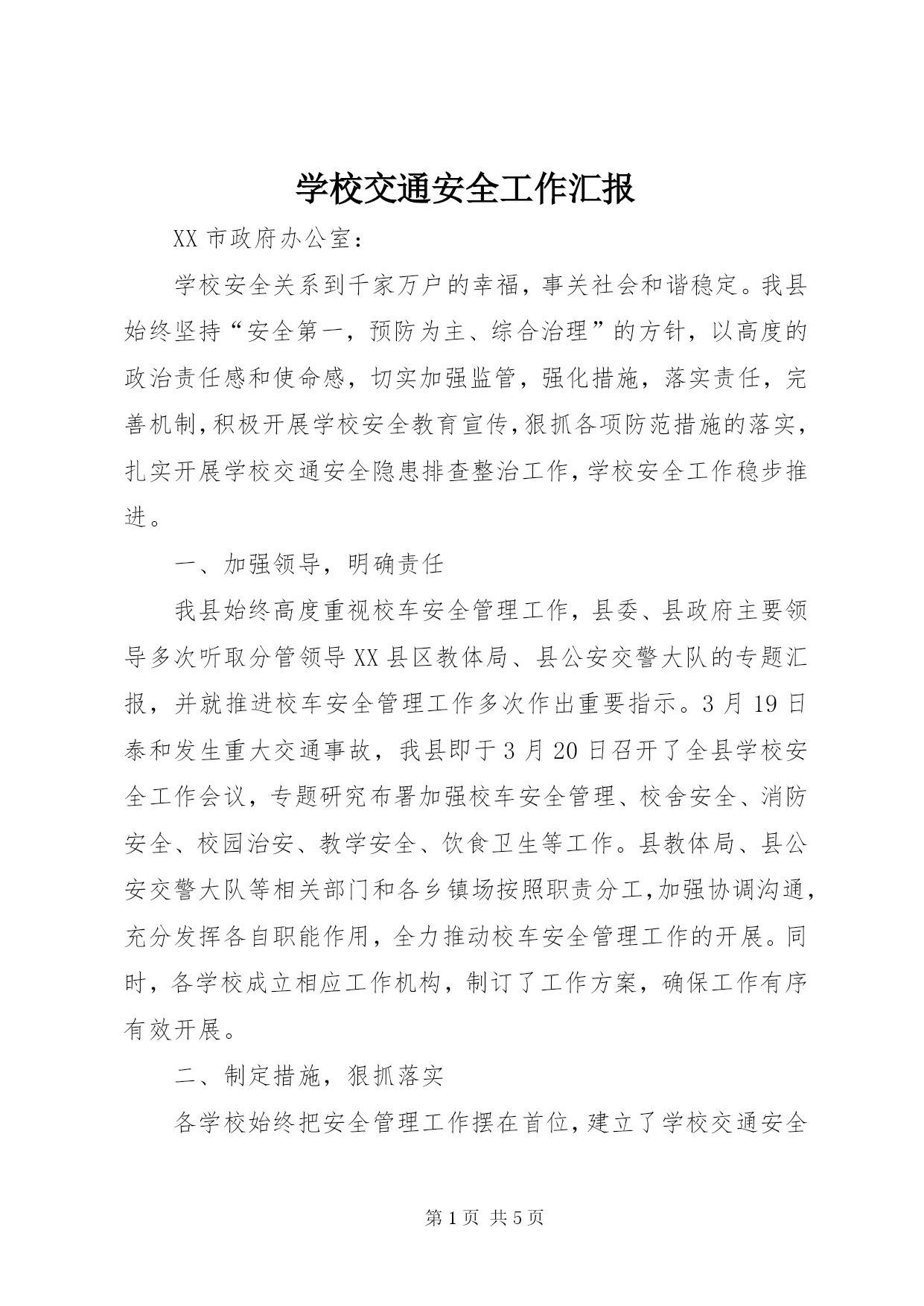 学校交通安全工作汇报

XX 市政府办公室：

学校安全关系到千家万户的幸福，事关社会和谐稳定。我县始终坚持“安全第一，预防为主、综合治理”的方针，以高度的政治责任感和使命感，切实加强监管，强化措施，落实责任，完善机制，积极开展学校安全教育宣传，狠抓各项防范措施的落实，扎实开展学校交通安全隐患排查整治工作，学校安全工作稳步推进。

一、加强领导，明确责任

我县始终高度重视校车安全管理工作，县委、县政府主要领导多次听取分管领导 XX 县区教体局、县公安交警大队的专题汇报，并就推进校车安全管理工作多次作出重要指示。3 月 19 日泰和发生重大交通事故，我县即于 3 月 20 日召开了全县学校安全工作会议，专题研究布署加强校车安全管理、校舍安全、消防安全、校园治安、教学安全、饮食卫生等工作。县教体局、县公安交警大队等相关部门和各乡镇场按照职责分工，加强协调沟通，充分发挥各自职能作用，全力推动校车安全管理工作的开展。同时，各学校成立相应工作机构，制订了工作方案，确保工作有序有效开展。

二、制定措施，狠抓落实

各学校始终把安全管理工作摆在首位，建立了学校交通安全

第 1 页 共 5 页